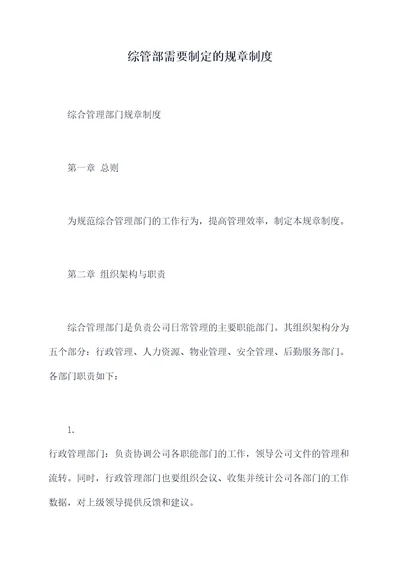 综管部需要制定的规章制度

综合管理部门规章制度

第一章 总则

为规范综合管理部门的工作行为，提高管理效率，制定本规章制度。

第二章 组织架构与职责

综合管理部门是负责公司日常管理的主要职能部门。其组织架构分为五个部分：行政管理、人力资源、物业管理、安全管理、后勤服务部门。各部门职责如下：

1.

行政管理部门：负责协调公司各职能部门的工作，领导公司文件的管理和流转。同时，行政管理部门也要组织会议、收集并统计公司各部门的工作数据，对上级领导提供反馈和建议。